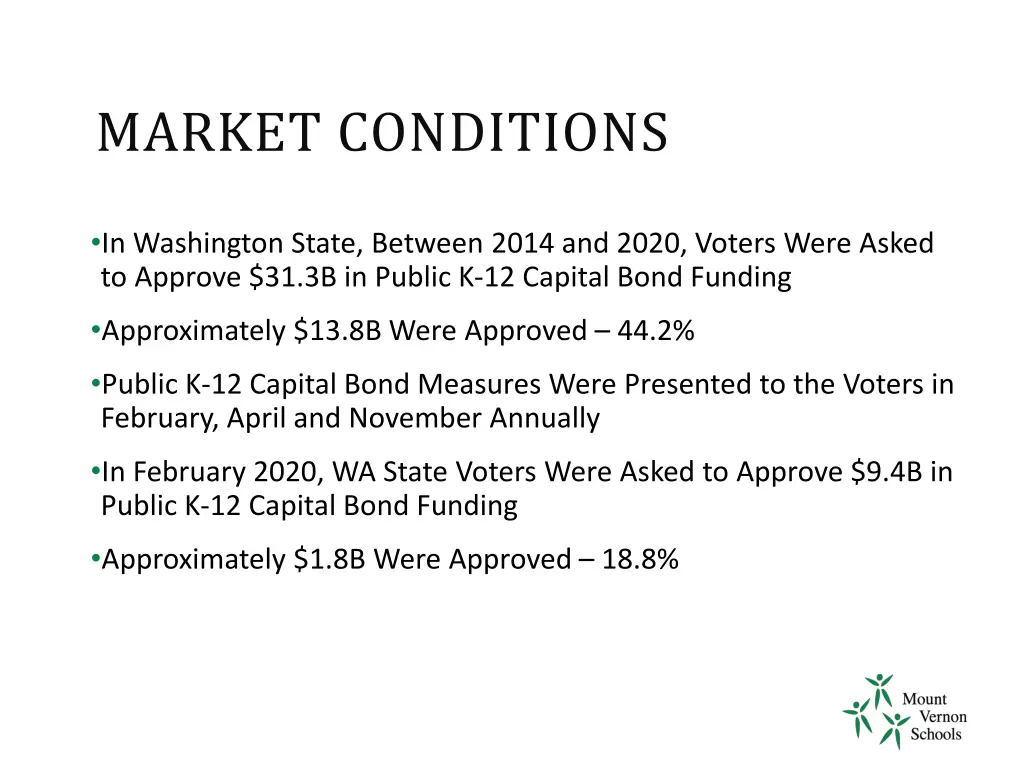 MARKET CONDITIONS

•In Washington State, Between 2014 and 2020, Voters Were Asked to Approve \$31.3B in Public K-12 Capital Bond Funding

•Approximately \$13.8B Were Approved – 44.2%

•Public K-12 Capital Bond Measures Were Presented to the Voters in February, April and November Annually

•In February 2020, WA State Voters Were Asked to Approve \$9.4B in Public K-12 Capital Bond Funding

•Approximately \$1.8B Were Approved – 18.8%

Mount Vernon Schools